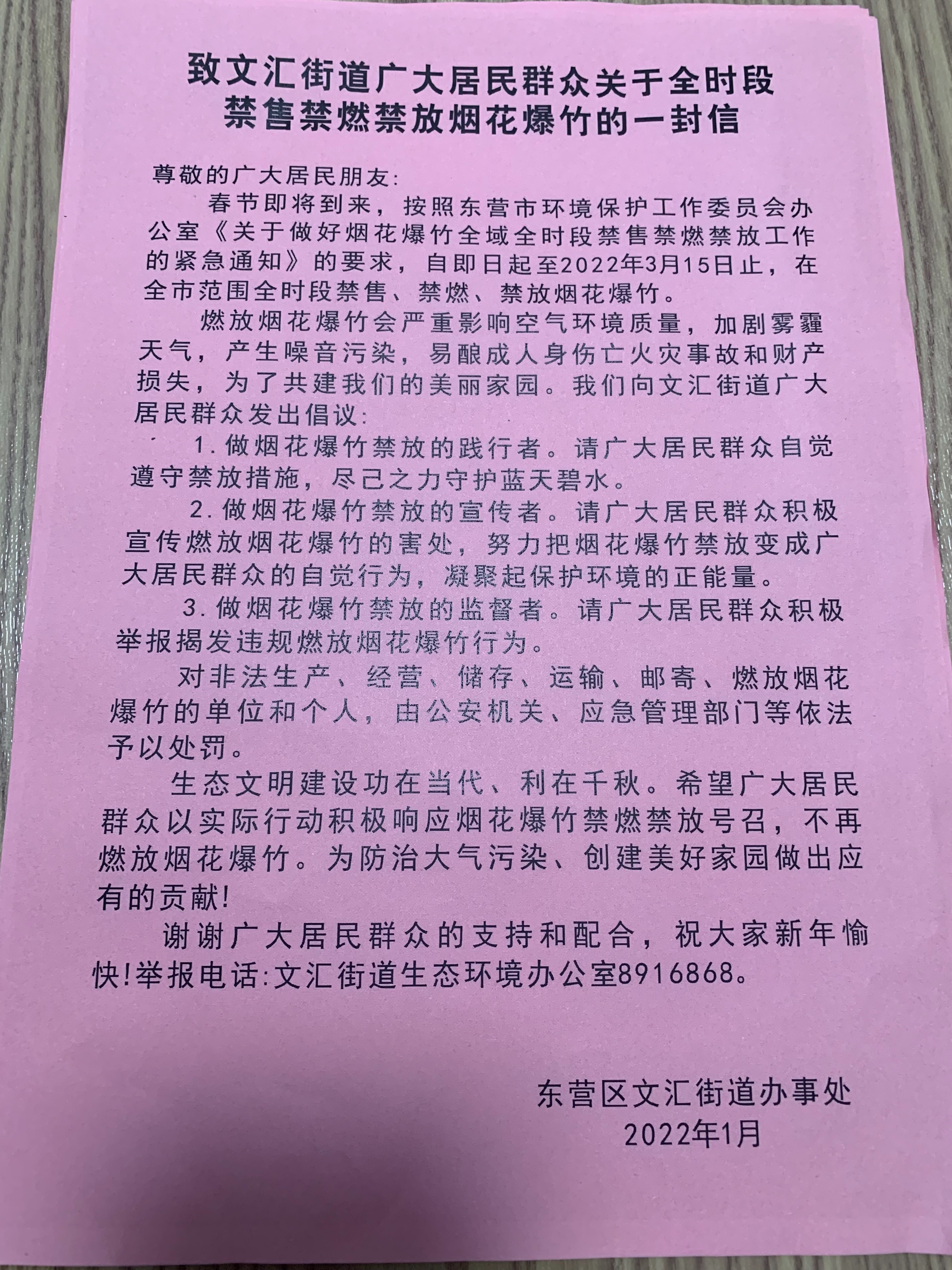 致文汇街道广大居民群众关于全时段禁售禁燃禁放烟花爆竹的一封信

尊敬的广大居民朋友:

春节即将到来，按照东营市环境保护工作委员会办公室《关于做好烟花爆竹全域全时段禁售禁燃禁放工作的紧急通知》的要求，自即日起至2022年3月15日止，在全市范围全时段禁售、禁燃、禁放烟花爆竹。

燃放烟花爆竹会严重影响空气环境质量，加剧雾霾天气，产生噪音污染，易酿成人身伤亡火灾事故和财产损失，为了共建我们的美丽家园。我们向文汇街道广大居民群众发出倡议:

1.做烟花爆竹禁放的践行者。请广大居民群众自觉遵守禁放措施，尽己之力守护蓝天碧水。

2.做烟花爆竹禁放的宣传者。请广大居民群众积极宣传燃放烟花爆竹的害处，努力把烟花爆竹禁放变成广大居民群众的自觉行为，凝聚起保护环境的正能量。

3.做烟花爆竹禁放的监督者。请广大居民群众积极举报揭发违规燃放烟花爆竹行为。

对非法生产、经营、储存、运输、邮寄、燃放烟花爆竹的单位和个人，由公安机关、应急管理部门等依法予以处罚。

生态文明建设功在当代、利在千秋。希望广大居民群众以实际行动积极响应烟花爆竹禁燃禁放号召，不再燃放烟花爆竹。为防治大气污染、创建美好家园做出应有的贡献!

谢谢广大居民群众的支持和配合，祝大家新年愉快!举报电话:文汇街道生态环境办公室8916868。

东营区文汇街道办事处
2022年1月